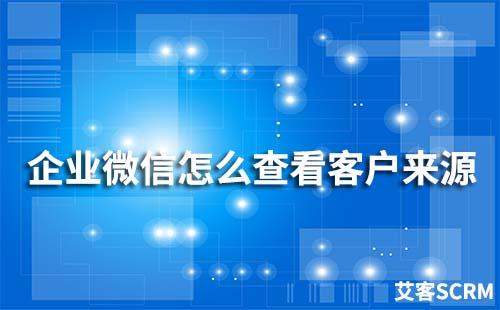 企业微信怎么查看客户来源

艾客SCRM